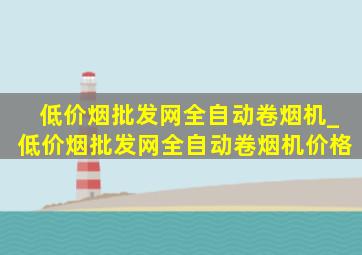 低价烟批发网全自动卷烟机_低价烟批发网全自动卷烟机价格